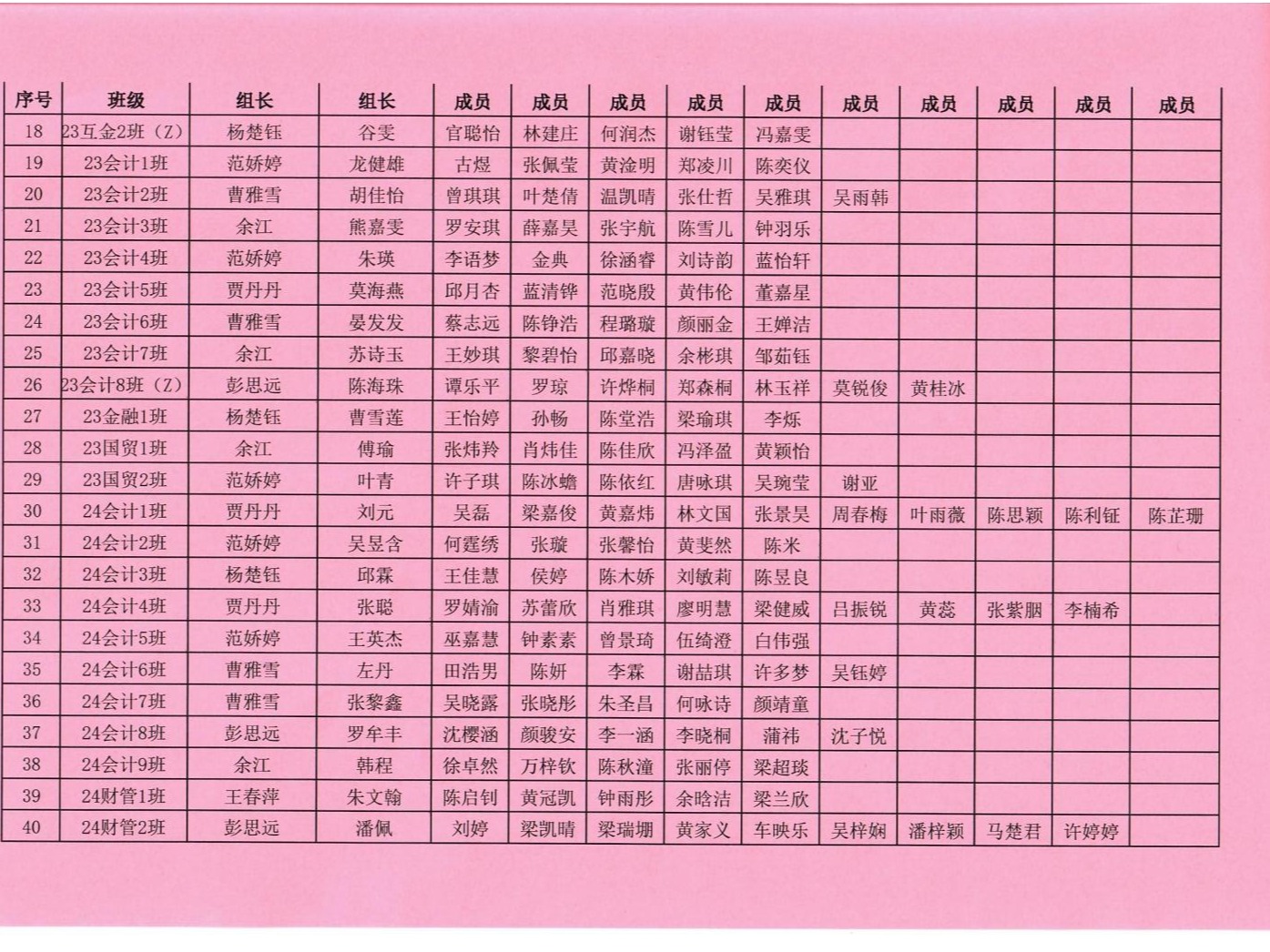 | 序号 | 班级 | 组长 | 组长 | 成员 | 成员 | 成员 | 成员 | 成员 | 成员 | 成员 | 成员 | 成员 | 成员 |
|---|---|---|---|---|---|---|---|---|---|---|---|---|---|
| 18 | 23互金2班（Z） | 杨楚钰 | 谷雯 | 官聪怡 | 林建庄 | 何润杰 | 谢钰莹 | 冯嘉雯 | | | | | |
| 19 | 23会计1班 | 范娇婷 | 龙健雄 | 古煜 | 张佩莹 | 黄淦明 | 郑凌川 | 陈奕仪 | | | | | |
| 20 | 23会计2班 | 曹雅雪 | 胡佳怡 | 曾琪琪 | 叶楚倩 | 温凯晴 | 张仕哲 | 吴雅琪 | 吴雨韩 | | | | |
| 21 | 23会计3班 | 余江 | 熊嘉雯 | 罗安琪 | 薛嘉昊 | 张宇航 | 陈雪儿 | 钟羽乐 | | | | | |
| 22 | 23会计4班 | 范娇婷 | 朱瑛 | 李语梦 | 金典 | 徐涵睿 | 刘诗韵 | 蓝怡轩 | | | | | |
| 23 | 23会计5班 | 贾丹丹 | 莫海燕 | 邱月杏 | 蓝清铧 | 范晓殷 | 黄伟伦 | 董嘉星 | | | | | |
| 24 | 23会计6班 | 曹雅雪 | 晏发发 | 蔡志远 | 陈铮浩 | 程璐璇 | 颜丽金 | 王婵洁 | | | | | |
| 25 | 23会计7班 | 余江 | 苏诗玉 | 王妙琪 | 黎碧怡 | 邱嘉晓 | 余彬琪 | 邹茹钰 | | | | | |
| 26 | 23会计8班（Z） | 彭思远 | 陈海珠 | 谭乐平 | 罗琼 | 许烨桐 | 郑森桐 | 林玉祥 | 莫锐俊 | 黄桂冰 | | | |
| 27 | 23金融1班 | 杨楚钰 | 曹雪莲 | 王怡婷 | 孙畅 | 陈堂浩 | 梁瑜琪 | 李烁 | | | | | |
| 28 | 23国贸1班 | 余江 | 傅瑜 | 张炜羚 | 肖炜佳 | 陈佳欣 | 冯泽盈 | 黄颖怡 | | | | | |
| 29 | 23国贸2班 | 范娇婷 | 叶青 | 许子琪 | 陈冰蟾 | 陈依红 | 唐咏琪 | 吴琬莹 | 谢亚 | | | | |
| 30 | 24会计1班 | 贾丹丹 | 刘元 | 吴磊 | 梁嘉俊 | 黄嘉炜 | 林文国 | 张景昊 | 周春梅 | 叶雨薇 | 陈思颖 | 陈利钲 | 陈芷珊 |
| 31 | 24会计2班 | 范娇婷 | 吴昱含 | 何霆绣 | 张璇 | 张馨怡 | 黄斐然 | 陈米 | | | | | |
| 32 | 24会计3班 | 杨楚钰 | 邱霖 | 王佳慧 | 侯婷 | 陈木娇 | 刘敏莉 | 陈昱良 | | | | | |
| 33 | 24会计4班 | 贾丹丹 | 张聪 | 罗婧渝 | 苏蕾欣 | 肖雅琪 | 廖明慧 | 梁健威 | 吕振锐 | 黄蕊 | 张紫胭 | 李楠希 | |
| 34 | 24会计5班 | 范娇婷 | 王英杰 | 巫嘉慧 | 钟素素 | 曾景琦 | 伍绮澄 | 白伟强 | | | | | |
| 35 | 24会计6班 | 曹雅雪 | 左丹 | 田浩男 | 陈妍 | 李霖 | 谢喆琪 | 许多梦 | 吴钰婷 | | | | |
| 36 | 24会计7班 | 曹雅雪 | 张黎鑫 | 吴晓露 | 张晓彤 | 朱圣昌 | 何咏诗 | 颜靖童 | | | | | |
| 37 | 24会计8班 | 彭思远 | 罗牟丰 | 沈樱涵 | 颜骏安 | 李一涵 | 李晓桐 | 蒲祎 | 沈子悦 | | | | |
| 38 | 24会计9班 | 余江 | 韩程 | 徐卓然 | 万梓钦 | 陈秋潼 | 张丽停 | 梁超琰 | | | | | |
| 39 | 24财管1班 | 王春萍 | 朱文翰 | 陈启钊 | 黄冠凯 | 钟雨彤 | 余晗洁 | 梁兰欣 | | | | | |
| 40 | 24财管2班 | 彭思远 | 潘佩 | 刘婷 | 梁凯晴 | 梁瑞珊 | 黄家义 | 车映乐 | 吴梓娴 | 潘梓颖 | 马楚君 | 许婷婷 | |